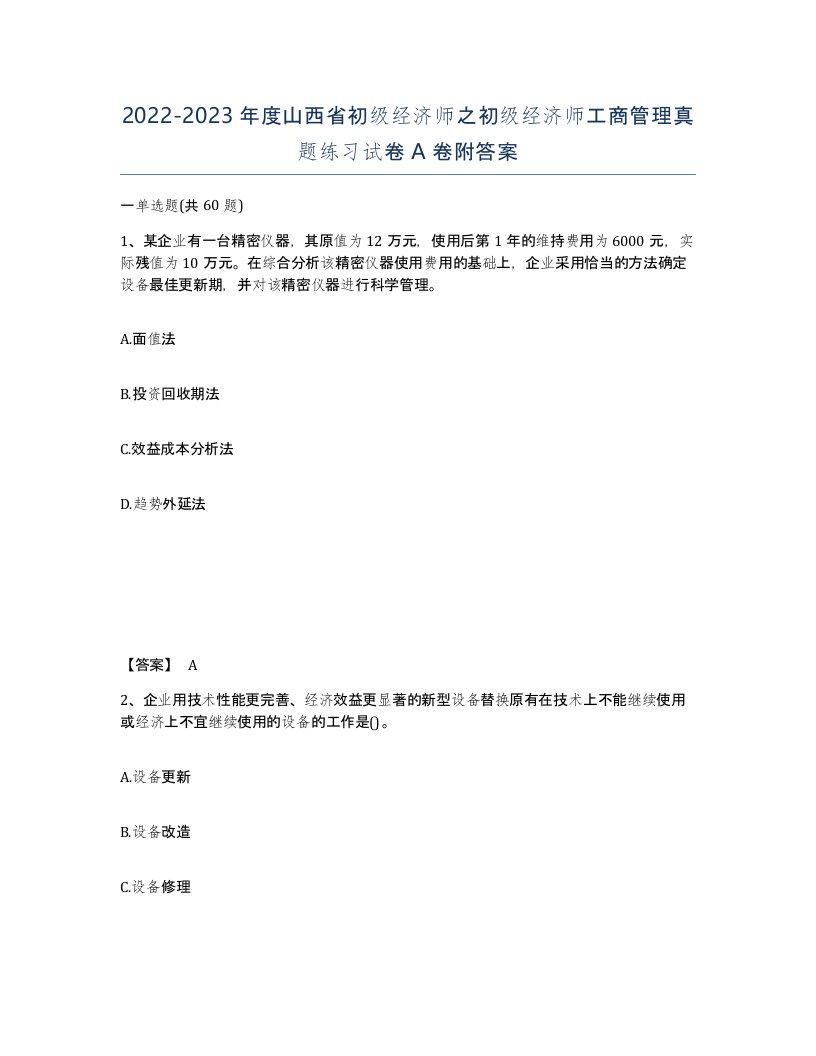 2022-2023年度山西省初级经济师之初级经济师工商管理真题练习试卷A卷附答案

一单选题(共60题)

1、某企业有一台精密仪器，其原值为12万元，使用后第1年的维持费用为6000元，实际残值为10万元。在综合分析该精密仪器使用费用的基础上，企业采用恰当的方法确定设备最佳更新期，并对该精密仪器进行科学管理。

A.面值法

B.投资回收期法

C.效益成本分析法

D.趋势外延法

【答案】 A

2、企业用技术性能更完善、经济效益更显著的新型设备替换原有在技术上不能继续使用或经济上不宜继续使用的设备的工作是()。

A.设备更新

B.设备改造

C.设备修理